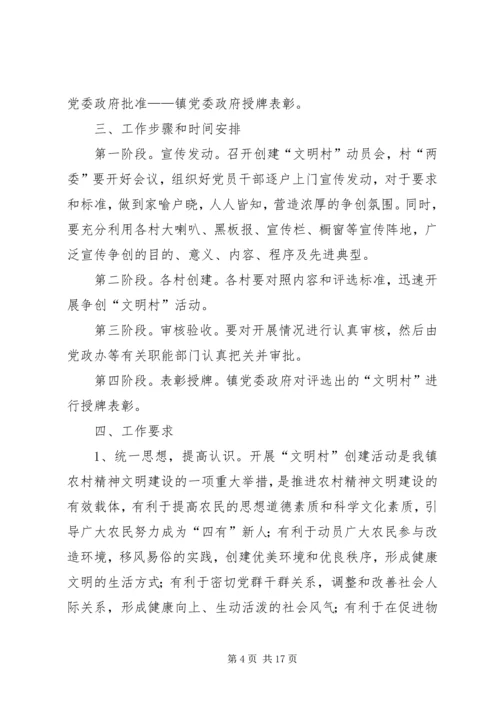 党委政府批准——镇党委政府授牌表彰。

三、工作步骤和时间安排

第一阶段。宣传发动。召开创建“文明村”动员会，村“两委”要开好会议，组织好党员干部逐户上门宣传发动，对于要求和标准，做到家喻户晓，人人皆知，营造浓厚的争创氛围。同时，要充分利用各村大喇叭、黑板报、宣传栏、橱窗等宣传阵地，广泛宣传争创的目的、意义、内容、程序及先进典型。

第二阶段。各村创建。各村要对照内容和评选标准，迅速开展争创“文明村”活动。

第三阶段。审核验收。要对开展情况进行认真审核，然后由党政办等有关职能部门认真把关并审批。

第四阶段。表彰授牌。镇党委政府对评选出的“文明村”进行授牌表彰。

四、工作要求

1、统一思想，提高认识。开展“文明村”创建活动是我镇农村精神文明建设的一项重大举措，是推进农村精神文明建设的有效载体，有利于提高农民的思想道德素质和科学文化素质，引导广大农民努力成为“四有”新人；有利于动员广大农民参与改造环境，移风易俗的实践，创建优美环境和优良秩序，形成健康文明的生活方式；有利于密切党群干群关系，调整和改善社会人际关系，形成健康向上、生动活泼的社会风气；有利于在促进物

第 4 页 共 17 页